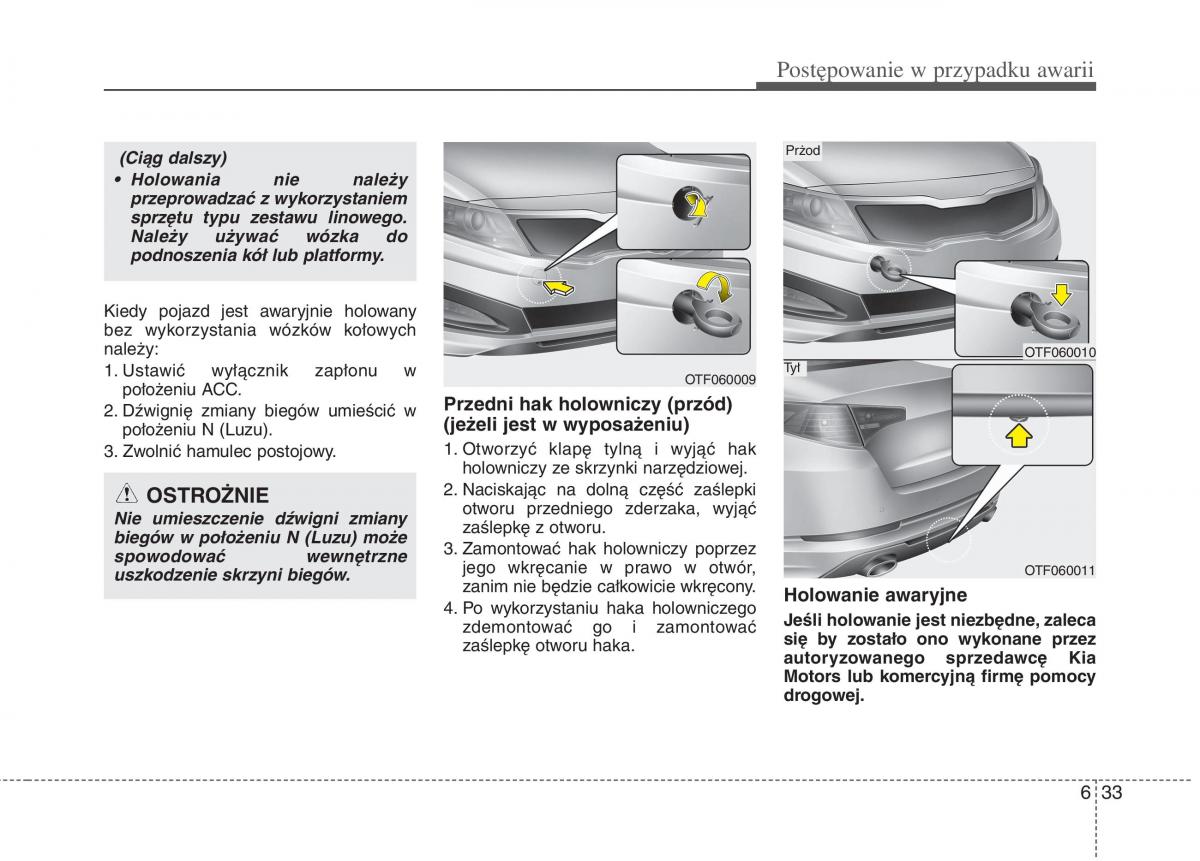 Postępowanie w przypadku awarii

(Ciąg dalszy)
• Holowania nie należy przeprowadzać z wykorzystaniem sprzętu typu zestawu linowego. Należy używać wózka do podnoszenia kół lub platformy.

Kiedy pojazd jest awaryjnie holowany bez wykorzystania wózków kołowych należy:
1. Ustawić wyłącznik zapłonu w położeniu ACC.
2. Dźwignię zmiany biegów umieścić w położeniu N (Luzu).
3. Zwolnić hamulec postojowy.

OSTROŻNIE
Nie umieszczenie dźwigni zmiany biegów w położeniu N (Luzu) może spowodować wewnętrzne uszkodzenie skrzyni biegów.

OTF060009

Przedni hak holowniczy (przód) (jeżeli jest w wyposażeniu)
1. Otworzyć klapę tylną i wyjąć hak holowniczy ze skrzynki narzędziowej.
2. Naciskając na dolną część zaślepki otworu przedniego zderzaka, wyjąć zaślepkę z otworu.
3. Zamontować hak holowniczy poprzez jego wkręcanie w prawo w otwór, zanim nie będzie całkowicie wkręcony.
4. Po wykorzystaniu haka holowniczego zdemontować go i zamontować zaślepkę otworu haka.

Przód

OTF060010

Tył

OTF060011

Holowanie awaryjne
Jeśli holowanie jest niezbędne, zaleca się by zostało ono wykonane przez autoryzowanego sprzedawcę Kia Motors lub komercyjną firmę pomocy drogowej.

6 33